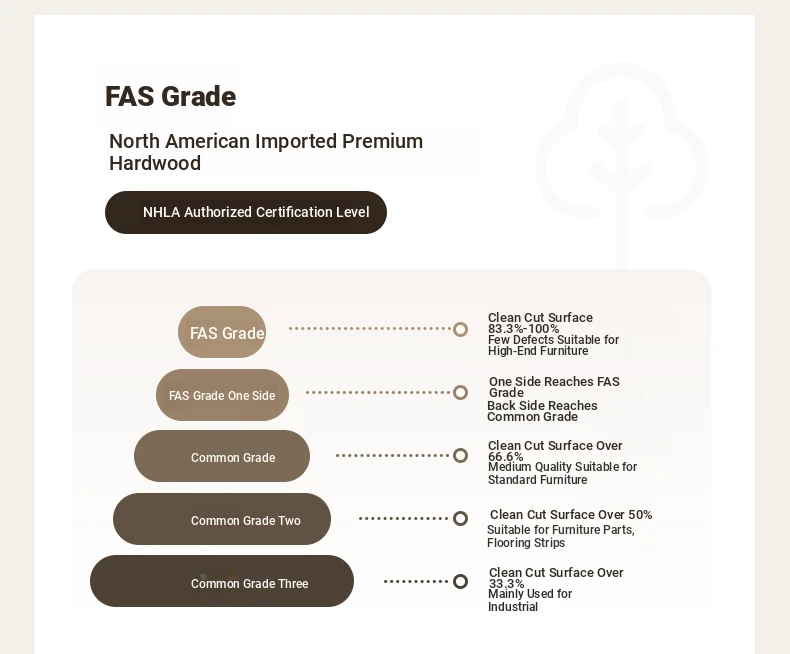 FAS Grade

North American Imported Premium Hardwood

NHLA Authorized Certification Level

FAS Grade

Clean Cut Surface 83.3%-100%
Few Defects Suitable for High-End Furniture

FAS Grade One Side

One Side Reaches FAS Grade
Back Side Reaches Common Grade

Common Grade

Clean Cut Surface Over 66.6%
Medium Quality Suitable for Standard Furniture

Common Grade Two

Clean Cut Surface Over 50%
Suitable for Furniture Parts, Flooring Strips

Common Grade Three

Clean Cut Surface Over 33.3%
Mainly Used for Industrial